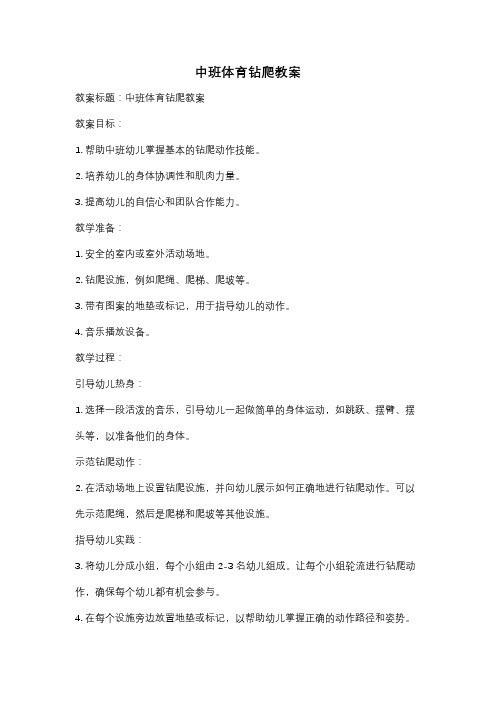 中班体育钻爬教案

教案标题：中班体育钻爬教案

教案目标：

1. 帮助中班幼儿掌握基本的钻爬动作技能。

2. 培养幼儿的身体协调性和肌肉力量。

3. 提高幼儿的自信心和团队合作能力。

教学准备：

1. 安全的室内或室外活动场地。

2. 钻爬设施，例如爬绳、爬梯、爬坡等。

3. 带有图案的地垫或标记，用于指导幼儿的动作。

4. 音乐播放设备。

教学过程：

引导幼儿热身：

1. 选择一段活泼的音乐，引导幼儿一起做简单的身体运动，如跳跃、摆臂、摆头等，以准备他们的身体。

示范钻爬动作：

2. 在活动场地上设置钻爬设施，并向幼儿展示如何正确地进行钻爬动作。可以先示范爬绳，然后是爬梯和爬坡等其他设施。

指导幼儿实践：

3. 将幼儿分成小组，每个小组由 2-3 名幼儿组成。让每个小组轮流进行钻爬动作，确保每个幼儿都有机会参与。

4. 在每个设施旁边放置地垫或标记，以帮助幼儿掌握正确的动作路径和姿势。